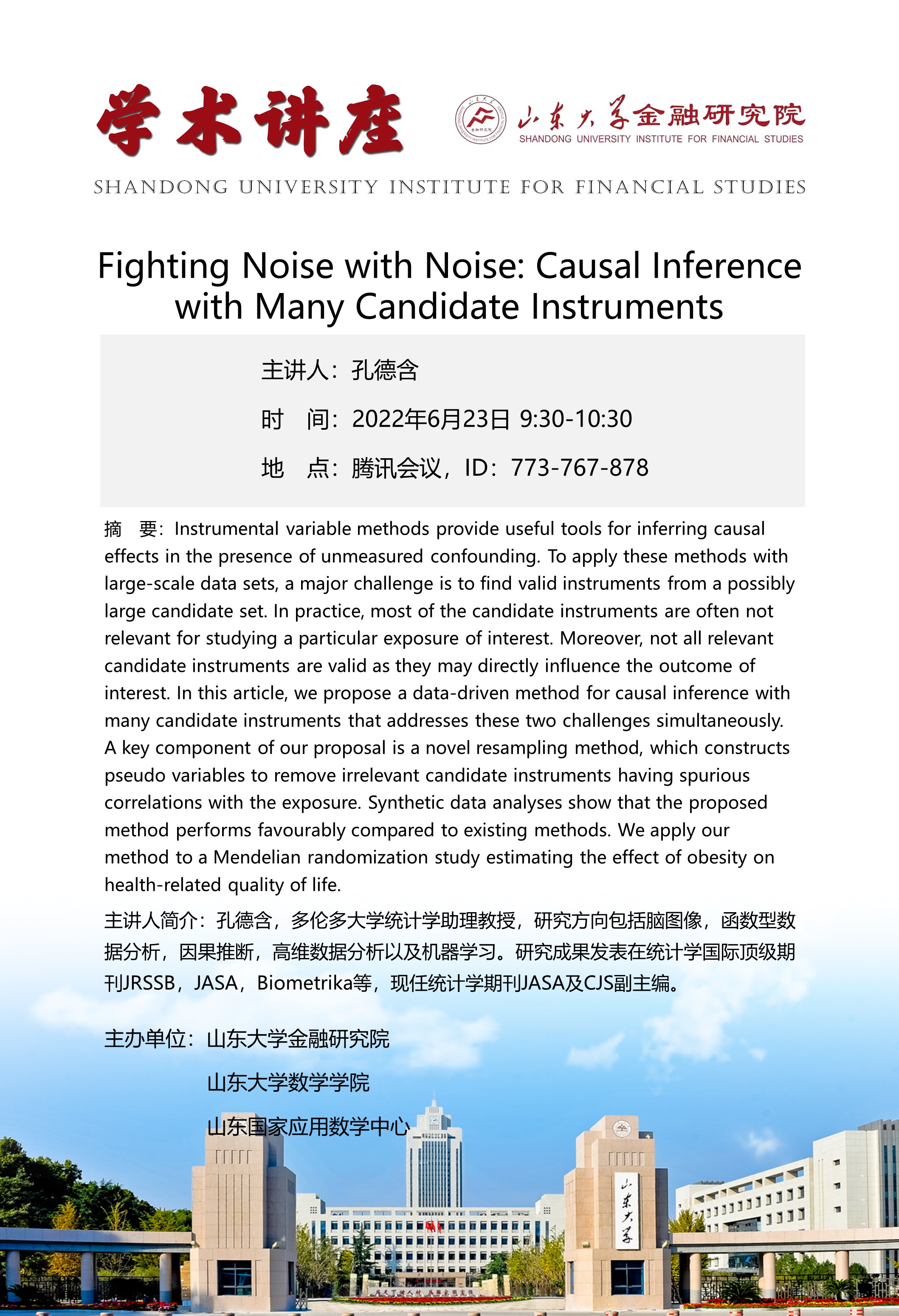 学术讲座

山东大学金融研究院
SHANDONG UNIVERSITY INSTITUTE FOR FINANCIAL STUDIES

SHANDONG UNIVERSITY INSTITUTE FOR FINANCIAL STUDIES

Fighting Noise with Noise: Causal Inference with Many Candidate Instruments

主讲人：孔德含

时　间：2022年6月23日 9:30-10:30

地　点：腾讯会议，ID：773-767-878

摘　要：Instrumental variable methods provide useful tools for inferring causal effects in the presence of unmeasured confounding. To apply these methods with large-scale data sets, a major challenge is to find valid instruments from a possibly large candidate set. In practice, most of the candidate instruments are often not relevant for studying a particular exposure of interest. Moreover, not all relevant candidate instruments are valid as they may directly influence the outcome of interest. In this article, we propose a data-driven method for causal inference with many candidate instruments that addresses these two challenges simultaneously. A key component of our proposal is a novel resampling method, which constructs pseudo variables to remove irrelevant candidate instruments having spurious correlations with the exposure. Synthetic data analyses show that the proposed method performs favourably compared to existing methods. We apply our method to a Mendelian randomization study estimating the effect of obesity on health-related quality of life.

主讲人简介：孔德含，多伦多大学统计学助理教授，研究方向包括脑图像，函数型数据分析，因果推断，高维数据分析以及机器学习。研究成果发表在统计学国际顶级期刊JRSSB，JASA，Biometrika等，现任统计学期刊JASA及CJS副主编。

主办单位：山东大学金融研究院
山东大学数学学院
山东国家应用数学中心

山东大学